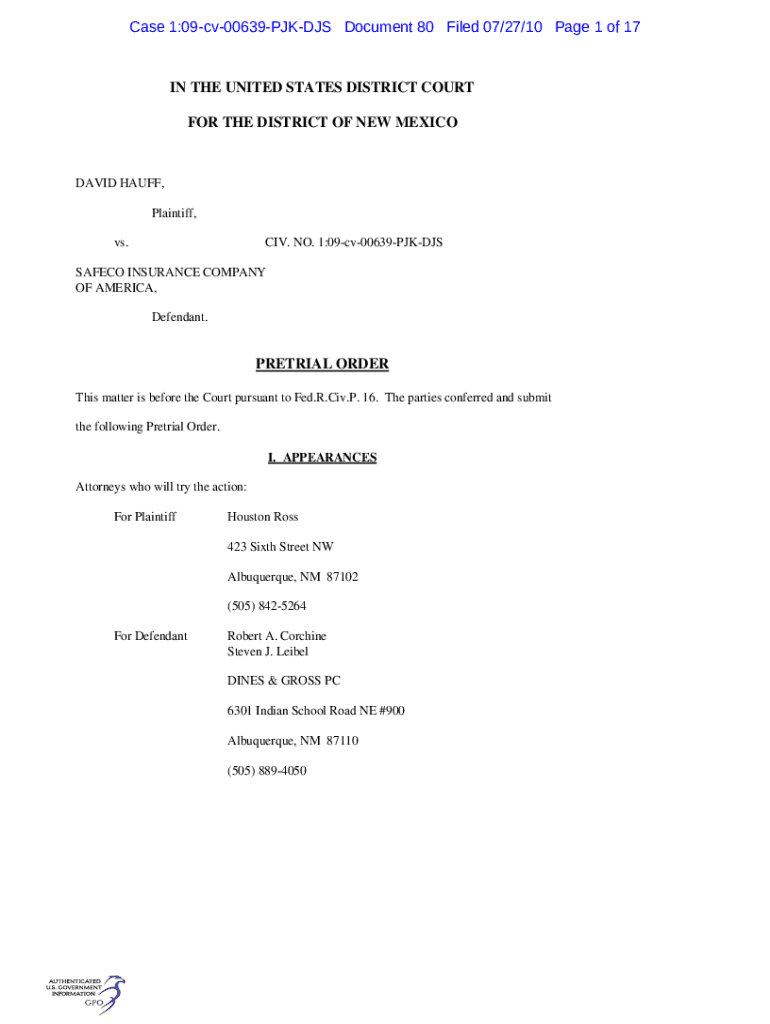 Case 1:09-cv-00639-PJK-DJS Document 80 Filed 07/27/10 Page 1 of 17

IN THE UNITED STATES DISTRICT COURT

FOR THE DISTRICT OF NEW MEXICO

DAVID HAUFF,

Plaintiff,

vs. CIV. NO. 1:09-cv-00639-PJK-DJS

SAFECO INSURANCE COMPANY OF AMERICA,

Defendant.

PRETRIAL ORDER

This matter is before the Court pursuant to Fed.R.Civ.P. 16. The parties conferred and submit the following Pretrial Order.

I. APPEARANCES

Attorneys who will try the action:

For Plaintiff Houston Ross

423 Sixth Street NW

Albuquerque, NM 87102

(505) 842-5264

For Defendant Robert A. Corchine
Steven J. Leibel

DINES & GROSS PC

6301 Indian School Road NE #900

Albuquerque, NM 87110

(505) 889-4050

AUTHENTICATED U.S. GOVERNMENT INFORMATION GPO